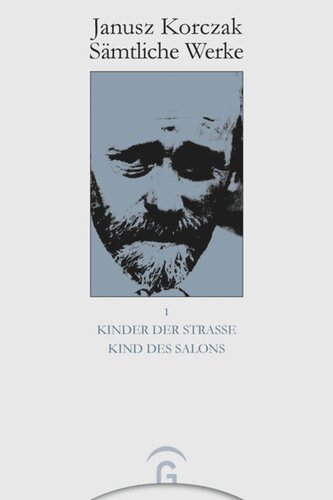 Janusz Korczak
Sämtliche Werke

1
KINDER DER STRASSE
KIND DES SALONS

G